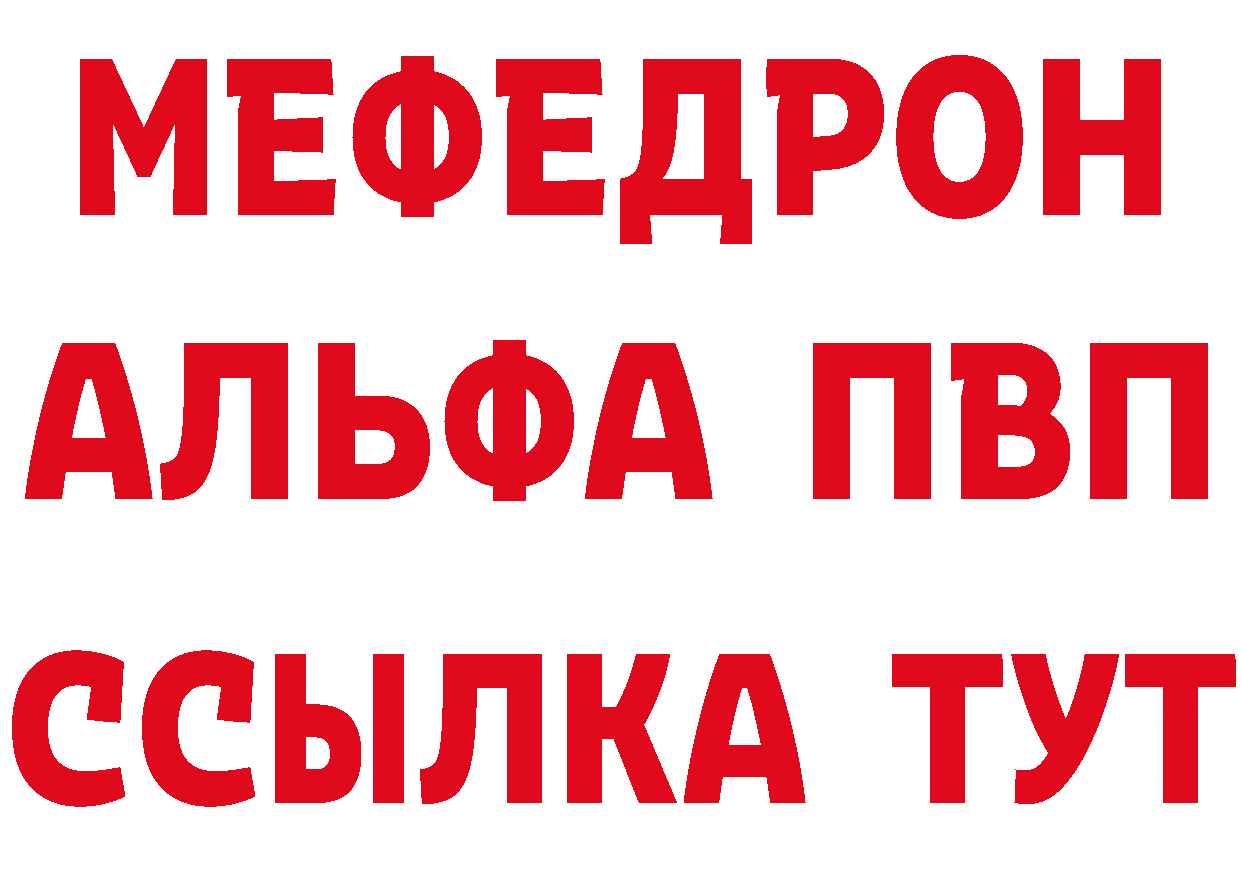 МЕФЕДРОН
АЛЬФА ПВП
ССЫЛКА ТУТ